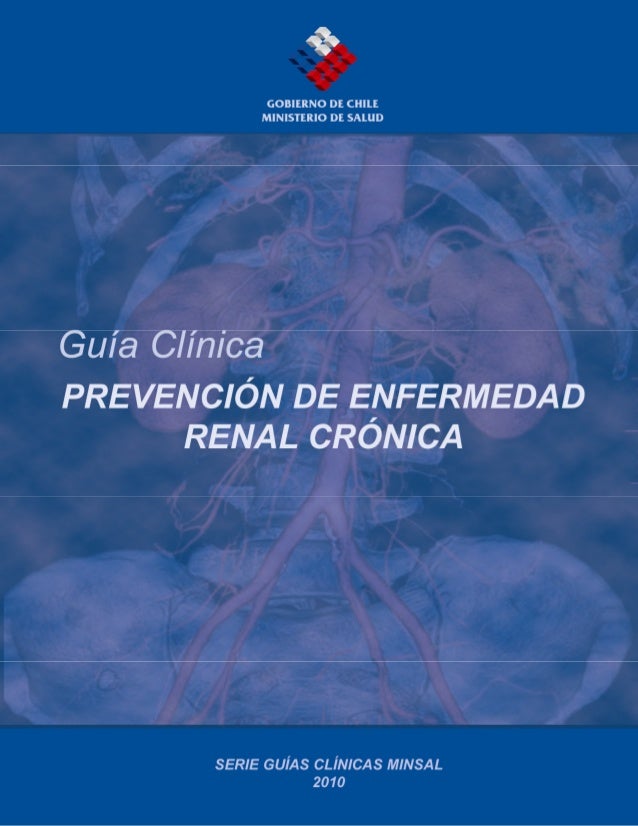 GOBIERNO DE CHILE
MINISTERIO DE SALUD

Guía Clínica

PREVENCIÓN DE ENFERMEDAD RENAL CRÓNICA

SERIE GUÍAS CLÍNICAS MINSAL
2010